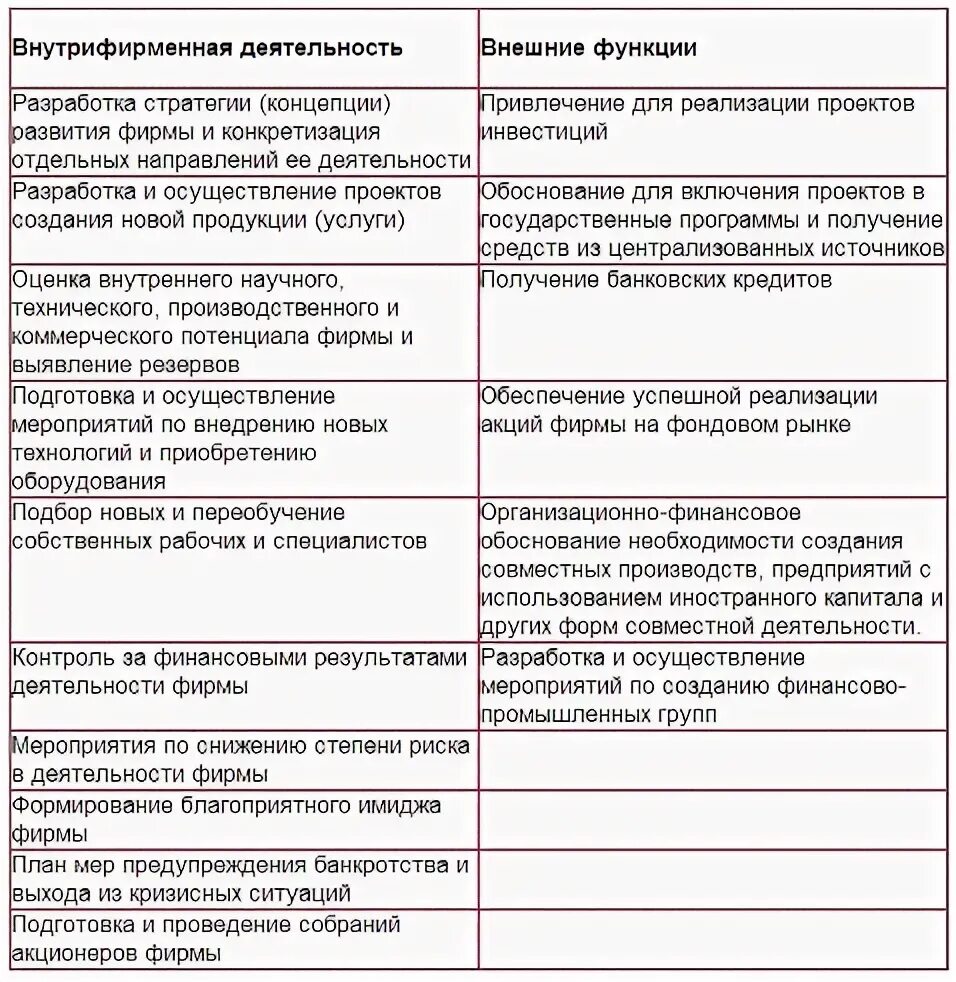 | Внутрифирменная деятельность | Внешние функции |
|---|---|
| Разработка стратегии (концепции) развития фирмы и конкретизация отдельных направлений ее деятельности | Привлечение для реализации проектов инвестиций |
| Разработка и осуществление проектов создания новой продукции (услуги) | Обоснование для включения проектов в государственные программы и получение средств из централизованных источников |
| Оценка внутреннего научного, технического, производственного и коммерческого потенциала фирмы и выявление резервов | Получение банковских кредитов |
| Подготовка и осуществление мероприятий по внедрению новых технологий и приобретению оборудования | Обеспечение успешной реализации акций фирмы на фондовом рынке |
| Подбор новых и переобучение собственных рабочих и специалистов | Организационно-финансовое обоснование необходимости создания совместных производств, предприятий с использованием иностранного капитала и других форм совместной деятельности. |
| Контроль за финансовыми результатами деятельности фирмы | Разработка и осуществление мероприятий по созданию финансово-промышленных групп |
| Мероприятия по снижению степени риска в деятельности фирмы | |
| Формирование благоприятного имиджа фирмы | |
| План мер предупреждения банкротства и выхода из кризисных ситуаций | |
| Подготовка и проведение собраний акционеров фирмы | |